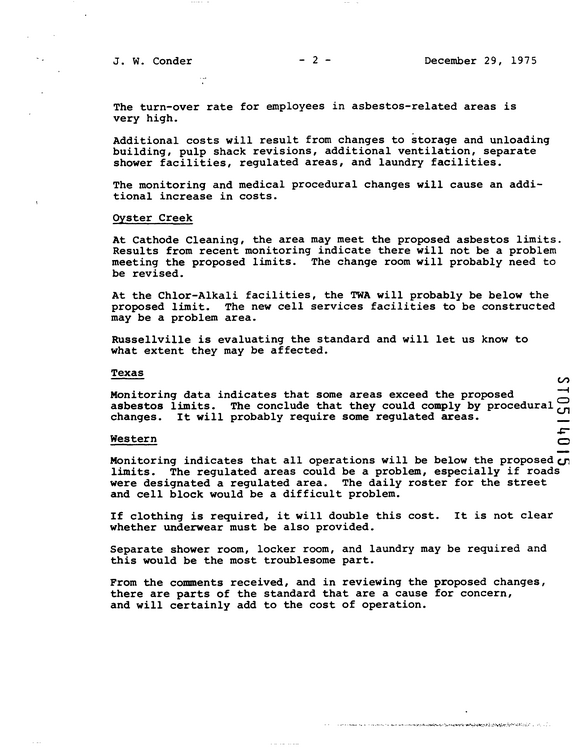 J. W. Conder - 2 - December 29, 1975

The turn-over rate for employees in asbestos-related areas is very high.

Additional costs will result from changes to storage and unloading building, pulp shack revisions, additional ventilation, separate shower facilities, regulated areas, and laundry facilities.

The monitoring and medical procedural changes will cause an additional increase in costs.

Oyster Creek

At Cathode Cleaning, the area may meet the proposed asbestos limits. Results from recent monitoring indicate there will not be a problem meeting the proposed limits. The change room will probably need to be revised.

At the Chlor-Alkali facilities, the TWA will probably be below the proposed limit. The new cell services facilities to be constructed may be a problem area.

Russellville is evaluating the standard and will let us know to what extent they may be affected.

Texas

Monitoring data indicates that some areas exceed the proposed asbestos limits. The conclude that they could comply by procedural changes. It will probably require some regulated areas.

Western

Monitoring indicates that all operations will be below the proposed limits. The regulated areas could be a problem, especially if roads were designated a regulated area. The daily roster for the street and cell block would be a difficult problem.

If clothing is required, it will double this cost. It is not clear whether underwear must be also provided.

Separate shower room, locker room, and laundry may be required and this would be the most troublesome part.

From the comments received, and in reviewing the proposed changes, there are parts of the standard that are a cause for concern, and will certainly add to the cost of operation.

ST0514015